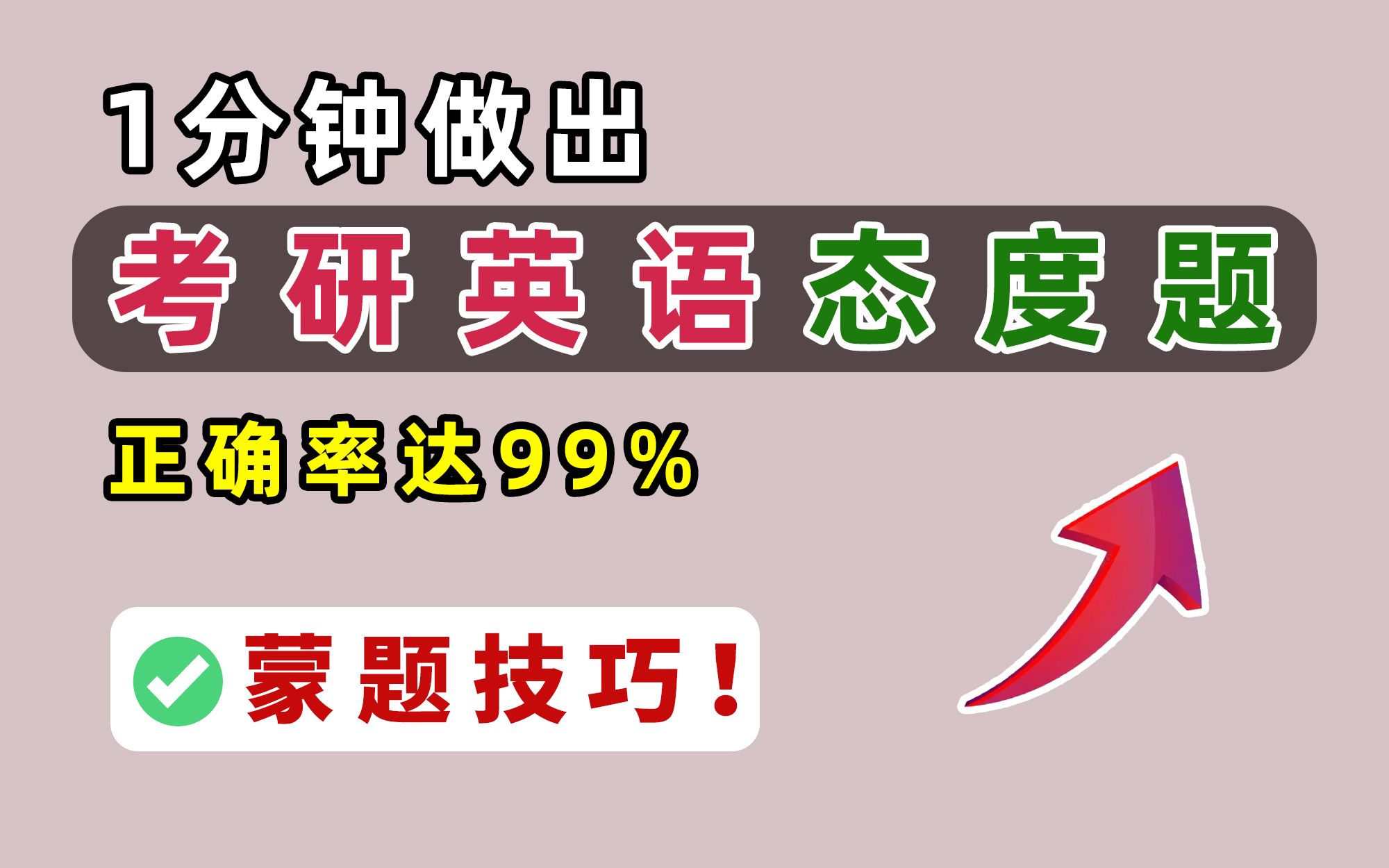 1分钟做出

考研英语态度题

正确率达99%

蒙题技巧！